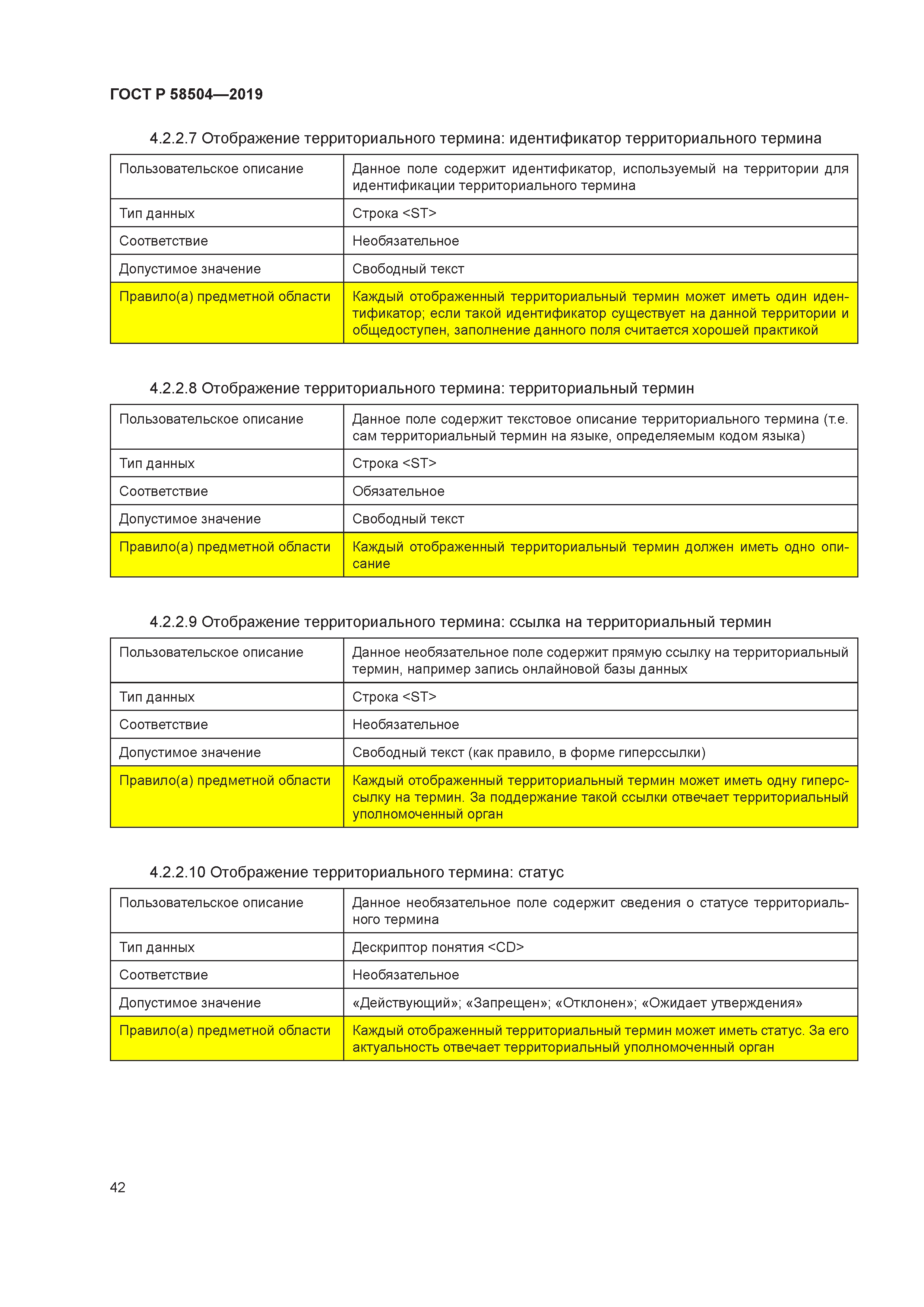 ГОСТ Р 58504—2019

4.2.2.7 Отображение территориального термина: идентификатор территориального термина

| Пользовательское описание | Данное поле содержит идентификатор, используемый на территории для идентификации территориального термина |
|---|---|
| Тип данных | Строка <ST> |
| Соответствие | Необязательное |
| Допустимое значение | Свободный текст |
| Правило(а) предметной области | Каждый отображенный территориальный термин может иметь один идентификатор; если такой идентификатор существует на данной территории и общедоступен, заполнение данного поля считается хорошей практикой |

4.2.2.8 Отображение территориального термина: территориальный термин

| Пользовательское описание | Данное поле содержит текстовое описание территориального термина (т.е. сам территориальный термин на языке, определяемым кодом языка) |
|---|---|
| Тип данных | Строка <ST> |
| Соответствие | Обязательное |
| Допустимое значение | Свободный текст |
| Правило(а) предметной области | Каждый отображенный территориальный термин должен иметь одно описание |

4.2.2.9 Отображение территориального термина: ссылка на территориальный термин

| Пользовательское описание | Данное необязательное поле содержит прямую ссылку на территориальный термин, например запись онлайновой базы данных |
|---|---|
| Тип данных | Строка <ST> |
| Соответствие | Необязательное |
| Допустимое значение | Свободный текст (как правило, в форме гиперссылки) |
| Правило(а) предметной области | Каждый отображенный территориальный термин может иметь одну гиперссылку на термин. За поддержание такой ссылки отвечает территориальный уполномоченный орган |

4.2.2.10 Отображение территориального термина: статус

| Пользовательское описание | Данное необязательное поле содержит сведения о статусе территориального термина |
|---|---|
| Тип данных | Дескриптор понятия <CD> |
| Соответствие | Необязательное |
| Допустимое значение | «Действующий»; «Запрещен»; «Отклонен»; «Ожидает утверждения» |
| Правило(а) предметной области | Каждый отображенный территориальный термин может иметь статус. За его актуальность отвечает территориальный уполномоченный орган |

42